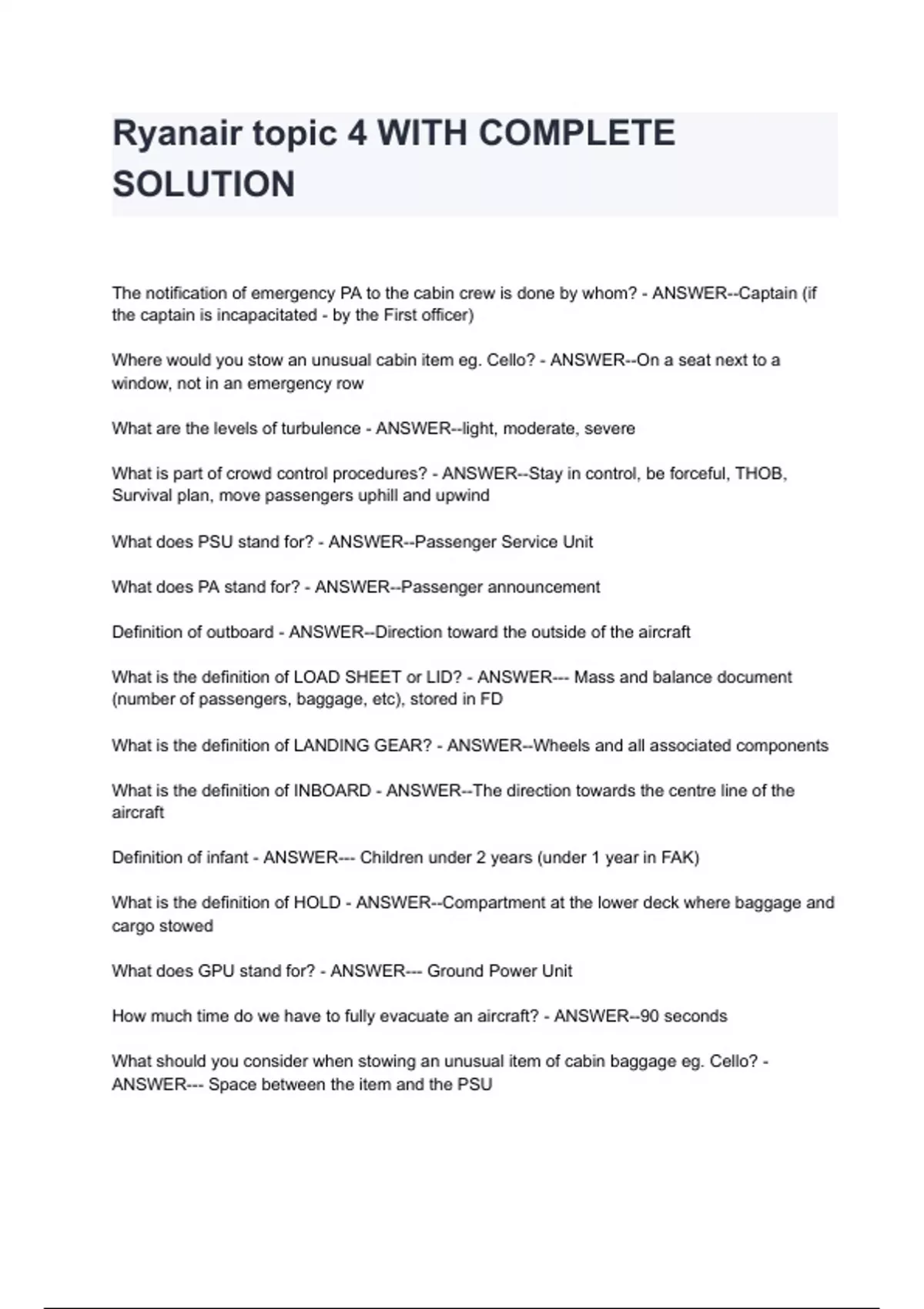 Ryanair topic 4 WITH COMPLETE SOLUTION

The notification of emergency PA to the cabin crew is done by whom? - ANSWER--Captain (if the captain is incapacitated - by the First officer)

Where would you stow an unusual cabin item eg. Cello? - ANSWER--On a seat next to a window, not in an emergency row

What are the levels of turbulence - ANSWER--light, moderate, severe

What is part of crowd control procedures? - ANSWER--Stay in control, be forceful, THOB, Survival plan, move passengers uphill and upwind

What does PSU stand for? - ANSWER--Passenger Service Unit

What does PA stand for? - ANSWER--Passenger announcement

Definition of outboard - ANSWER--Direction toward the outside of the aircraft

What is the definition of LOAD SHEET or LID? - ANSWER--- Mass and balance document (number of passengers, baggage, etc), stored in FD

What is the definition of LANDING GEAR? - ANSWER--Wheels and all associated components

What is the definition of INBOARD - ANSWER--The direction towards the centre line of the aircraft

Definition of infant - ANSWER--- Children under 2 years (under 1 year in FAK)

What is the definition of HOLD - ANSWER--Compartment at the lower deck where baggage and cargo stowed

What does GPU stand for? - ANSWER--- Ground Power Unit

How much time do we have to fully evacuate an aircraft? - ANSWER--90 seconds

What should you consider when stowing an unusual item of cabin baggage eg. Cello? - ANSWER--- Space between the item and the PSU